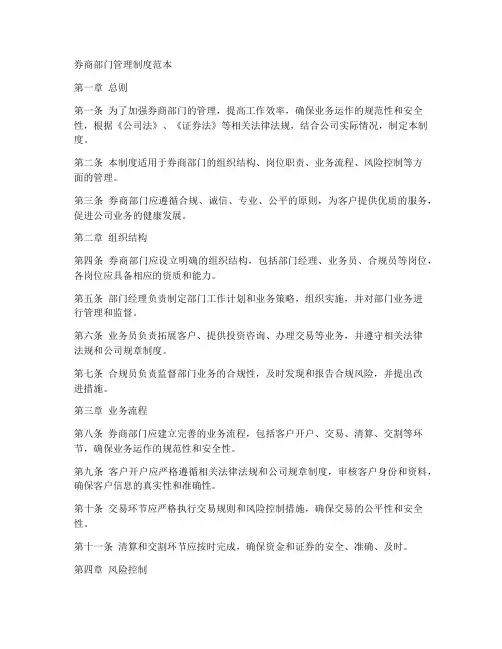 券商部门管理制度范本

第一章 总则

第一条 为了加强券商部门的管理，提高工作效率，确保业务运作的规范性和安全性，根据《公司法》、《证券法》等相关法律法规，结合公司实际情况，制定本制度。

第二条 本制度适用于券商部门的组织结构、岗位职责、业务流程、风险控制等方面的管理。

第三条 券商部门应遵循合规、诚信、专业、公平的原则，为客户提供优质的服务，促进公司业务的健康发展。

第二章 组织结构

第四条 券商部门应设立明确的组织结构，包括部门经理、业务员、合规员等岗位，各岗位应具备相应的资质和能力。

第五条 部门经理负责制定部门工作计划和业务策略，组织实施，并对部门业务进行管理和监督。

第六条 业务员负责拓展客户、提供投资咨询、办理交易等业务，并遵守相关法律法规和公司规章制度。

第七条 合规员负责监督部门业务的合规性，及时发现和报告合规风险，并提出改进措施。

第三章 业务流程

第八条 券商部门应建立完善的业务流程，包括客户开户、交易、清算、交割等环节，确保业务运作的规范性和安全性。

第九条 客户开户应严格遵循相关法律法规和公司规章制度，审核客户身份和资料，确保客户信息的真实性和准确性。

第十条 交易环节应严格执行交易规则和风险控制措施，确保交易的公平性和安全性。

第十一条 清算和交割环节应按时完成，确保资金和证券的安全、准确、及时。

第四章 风险控制